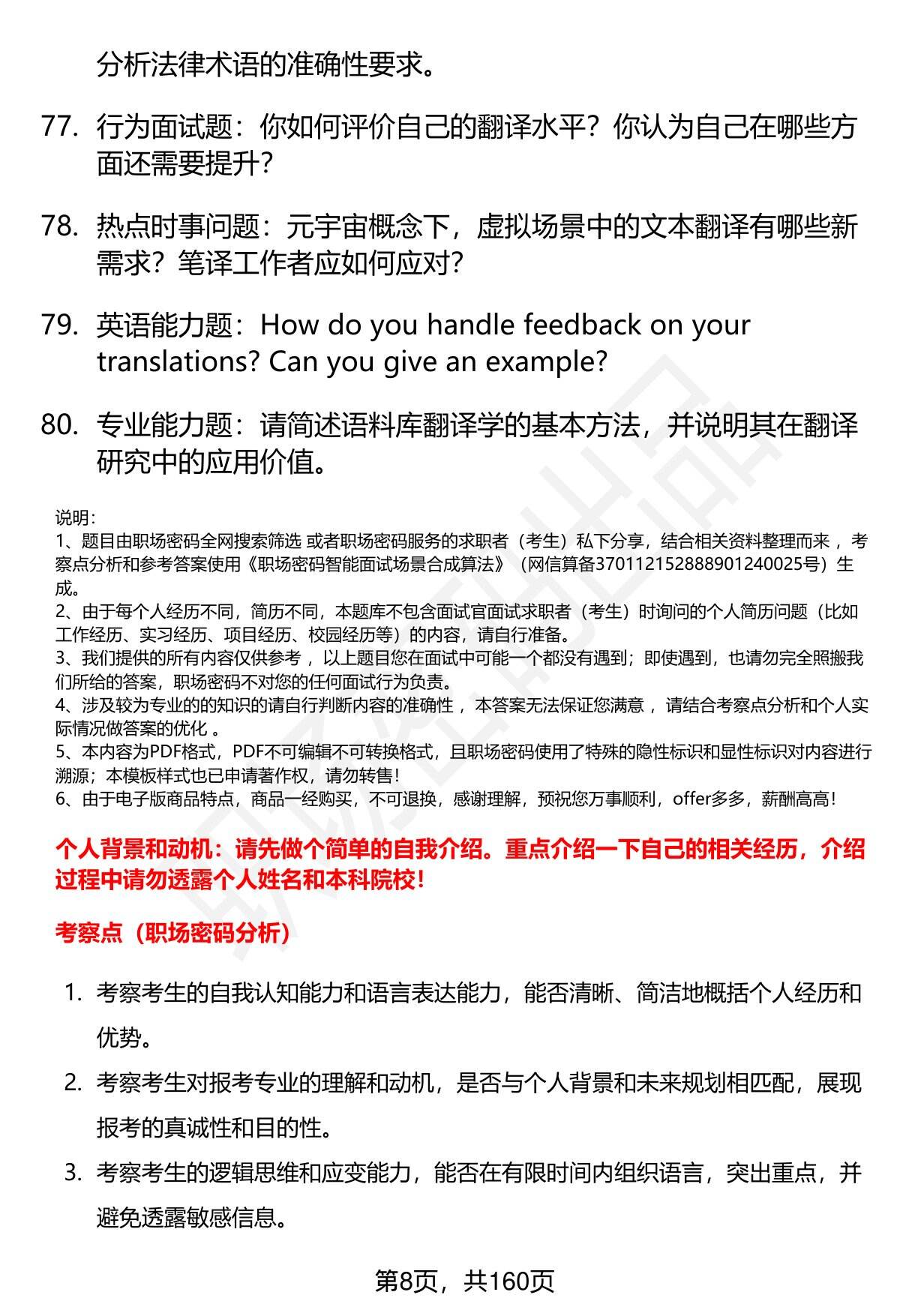 分析法律术语的准确性要求。

77. 行为面试题：你如何评价自己的翻译水平？你认为自己在哪些方面还需要提升？

78. 热点时事问题：元宇宙概念下，虚拟场景中的文本翻译有哪些新需求？笔译工作者应如何应对？

79. 英语能力题：How do you handle feedback on your translations? Can you give an example?

80. 专业能力题：请简述语料库翻译学的基本方法，并说明其在翻译研究中的应用价值。

说明：
1、题目由职场密码全网搜索筛选 或者职场密码服务的求职者（考生）私下分享，结合相关资料整理而来 ，考察点分析和参考答案使用《职场密码智能面试场景合成算法》（网信算备370112152888901240025号）生成。
2、由于每个人经历不同，简历不同，本题库不包含面试官面试求职者（考生）时询问的个人简历问题（比如工作经历、实习经历、项目经历、校园经历等）的内容，请自行准备。
3、我们提供的所有内容仅供参考 ，以上题目您在面试中可能一个都没有遇到；即使遇到，也请勿完全照搬我们所给的答案，职场密码不对您的任何面试行为负责。
4、涉及较为专业的的知识的请自行判断内容的准确性 ，本答案无法保证您满意 ，请结合考察点分析和个人实际情况做答案的优化 。
5、本内容为PDF格式，PDF不可编辑不可转换格式，且职场密码使用了特殊的隐性标识和显性标识对内容进行溯源；本模板样式也已申请著作权，请勿转售！
6、由于电子版商品特点，商品一经购买，不可退换，感谢理解，预祝您万事顺利，offer多多，薪酬高高！

个人背景和动机：请先做个简单的自我介绍。重点介绍一下自己的相关经历，介绍过程中请勿透露个人姓名和本科院校！

考察点（职场密码分析）

1. 考察考生的自我认知能力和语言表达能力，能否清晰、简洁地概括个人经历和优势。
2. 考察考生对报考专业的理解和动机，是否与个人背景和未来规划相匹配，展现报考的真诚性和目的性。
3. 考察考生的逻辑思维和应变能力，能否在有限时间内组织语言，突出重点，并避免透露敏感信息。

第8页，共160页